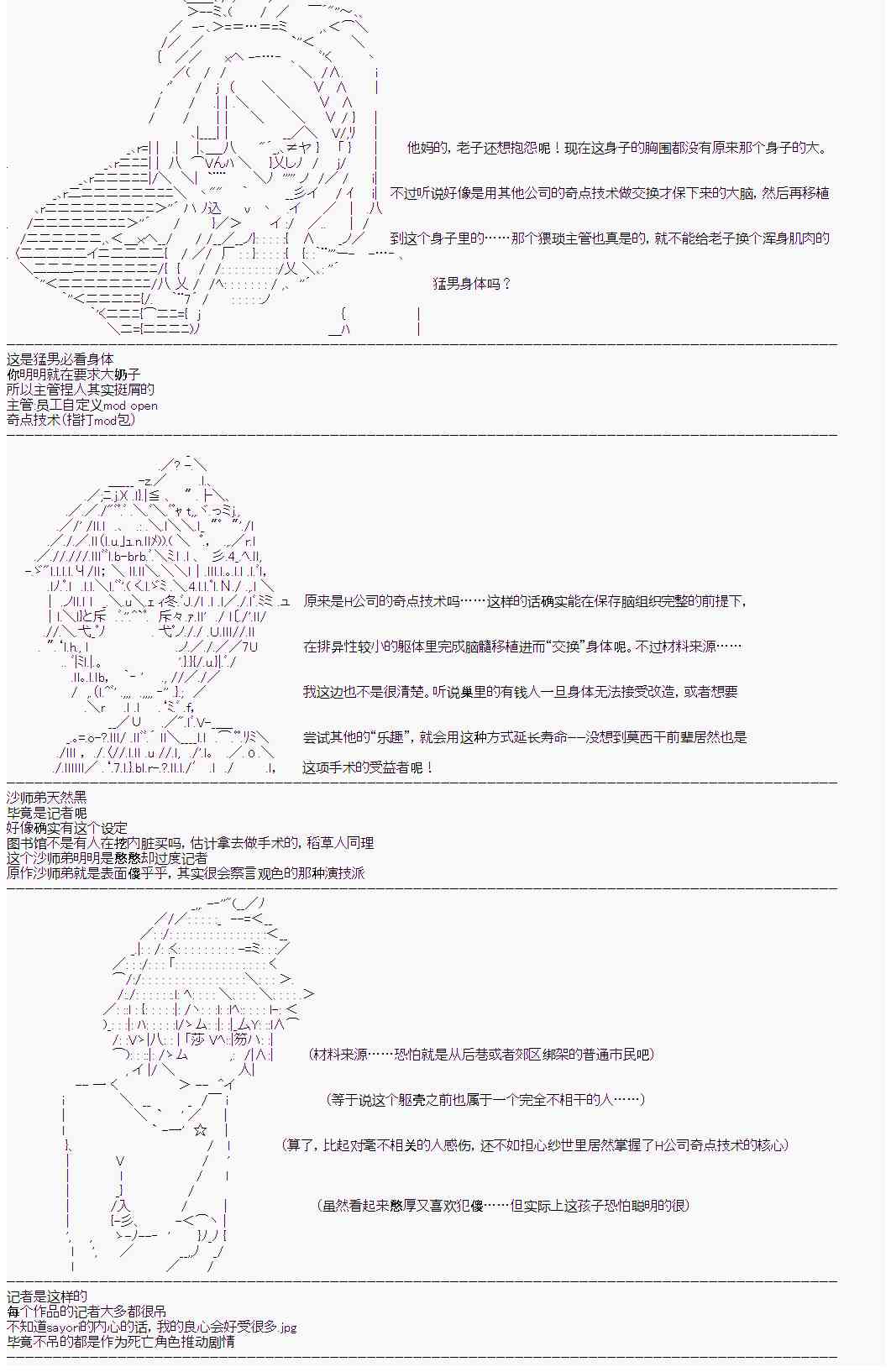 他妈的，老子还想抱怨呢！现在这身子的胸围都没有原来那个身子的大。

不过听说好像是用其他公司的奇点技术做交换才保下来的大脑，然后再移植

到这个身子里的……那个猥琐主管也真是的，就不能给老子换个浑身肌肉的

猛男身体吗？

这是猛男必看身体
你明明就在要求大奶子
所以主管捏人其实挺屑的
主管员工自定义mod open
奇点技术（指打mod包）

原来是H公司的奇点技术吗……这样的话确实能在保存脑组织完整的前提下，

在排异性较小的躯体里完成脑髓移植进而“交换”身体呢。不过材料来源……

我这边也不是很清楚。听说巢里的有钱人一旦身体无法接受改造，或者想要

尝试其他的“乐趣”，就会用这种方式延长寿命——没想到莫西干前辈居然也是

这项手术的受益者呢！

沙师弟天然黑
毕竟是记者呢
好像确实有这个设定
图书馆不是有人在挖内脏买吗，估计拿去做手术的，稻草人同理
这个沙师弟明明是憨憨却过度记者
原作沙师弟就是表面傻乎乎，其实很会察言观色的那种演技派

（材料来源……恐怕就是从后巷或者郊区绑架的普通市民吧）

（等于说这个躯壳之前也属于一个完全不相干的人……）

（算了，比起对毫不相关的人感伤，还不如担心纱世里居然掌握了H公司奇点技术的核心）

（虽然看起来憨厚又喜欢犯傻……但实际上这孩子恐怕聪明的很）

记者是这样的
每个作品的记者大多都很吊
不知道sayori的内心的话，我的良心会好受很多.jpg
毕竟不吊的都是作为死亡角色推动剧情